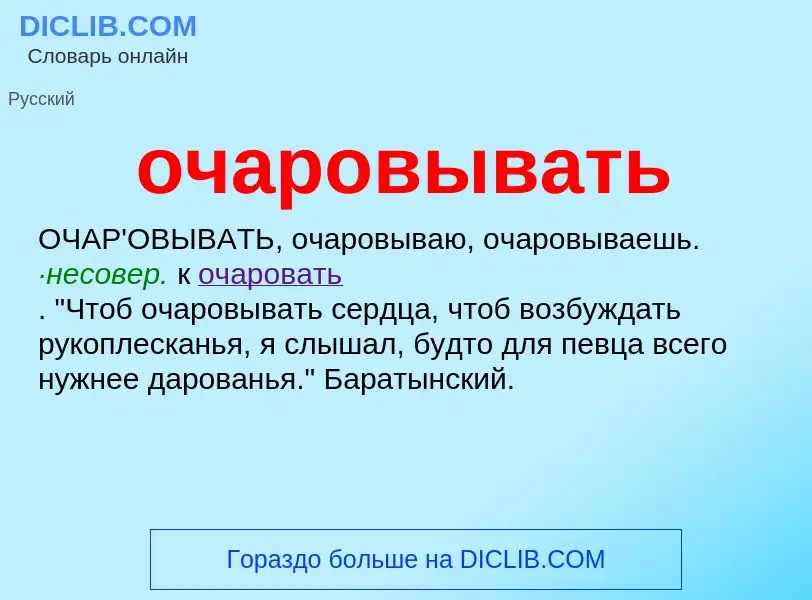 DICLIB.COM
Словарь онлайн

Русский

очаровывать

ОЧАР'ОВЫВАТЬ, очаровываю, очаровываешь. ·несовер. к очаровать
. "Чтоб очаровывать сердца, чтоб возбуждать рукоплесканья, я слышал, будто для певца всего нужнее дарованья." Баратынский.

Гораздо больше на DICLIB.COM